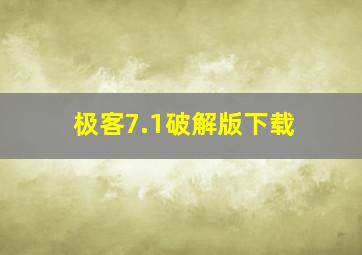 极客7.1破解版下载